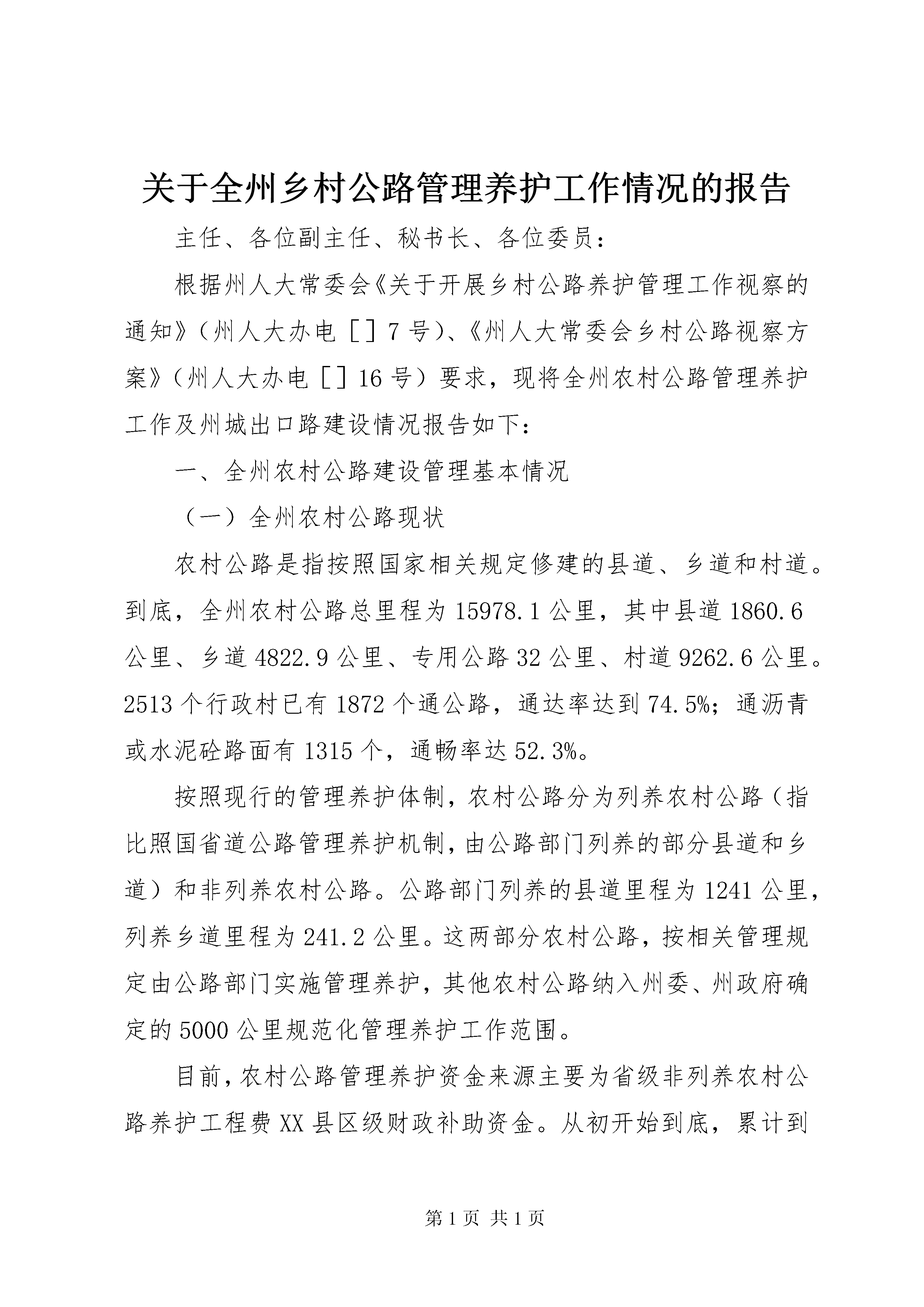 关于全州乡村公路管理养护工作情况的报告

主任、各位副主任、秘书长、各位委员：

根据州人大常委会《关于开展乡村公路养护管理工作视察的通知》（州人大办电［］7号）、《州人大常委会乡村公路视察方案》（州人大办电［］16号）要求，现将全州农村公路管理养护工作及州城出口路建设情况报告如下：

一、全州农村公路建设管理基本情况

（一）全州农村公路现状

农村公路是指按照国家相关规定修建的县道、乡道和村道。到底，全州农村公路总里程为15978.1公里，其中县道1860.6公里、乡道4822.9公里、专用公路32公里、村道9262.6公里。2513个行政村已有1872个通公路，通达率达到74.5%；通沥青或水泥砼路面有1315个，通畅率达52.3%。

按照现行的管理养护体制，农村公路分为列养农村公路（指比照国省道公路管理养护机制，由公路部门列养的部分县道和乡道）和非列养农村公路。公路部门列养的县道里程为1241公里，列养乡道里程为241.2公里。这两部分农村公路，按相关管理规定由公路部门实施管理养护，其他农村公路纳入州委、州政府确定的5000公里规范化管理养护工作范围。

目前，农村公路管理养护资金来源主要为省级非列养农村公路养护工程费XX县区级财政补助资金。从初开始到底，累计到

第1页 共1页